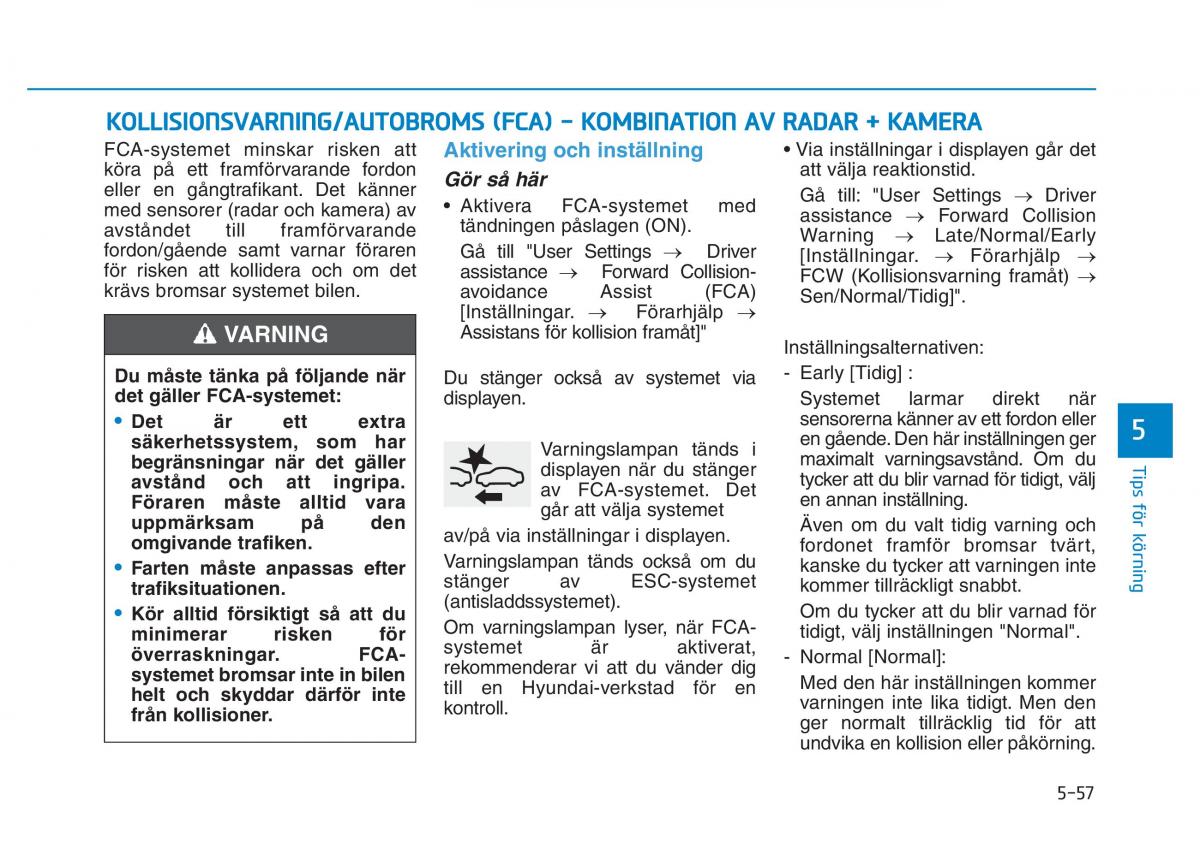 KOLLISIONSVARNING/AUTOBROMS (FCA) - KOMBINATION AV RADAR + KAMERA

FCA-systemet minskar risken att köra på ett framförvarande fordon eller en gångtrafikant. Det känner med sensorer (radar och kamera) av avståndet till framförvarande fordon/gående samt varnar föraren för risken att kollidera och om det krävs bromsar systemet bilen.

VARNING

Du måste tänka på följande när det gäller FCA-systemet:

• Det är ett extra säkerhetssystem, som har begränsningar när det gäller avstånd och att ingripa. Föraren måste alltid vara uppmärksam på den omgivande trafiken.

• Farten måste anpassas efter trafiksituationen.

• Kör alltid försiktigt så att du minimerar risken för överraskningar. FCA-systemet bromsar inte in bilen helt och skyddar därför inte från kollisioner.

Aktivering och inställning

Gör så här

• Aktivera FCA-systemet med tändningen påslagen (ON).

Gå till "User Settings → Driver assistance → Forward Collision-avoidance Assist (FCA) [Inställningar. → Förarhjälp → Assistans för kollision framåt]"

Du stänger också av systemet via displayen.

Varningslampan tänds i displayen när du stänger av FCA-systemet. Det går att välja systemet av/på via inställningar i displayen.

Varningslampan tänds också om du stänger av ESC-systemet (antisladdssystemet).

Om varningslampan lyser, när FCA-systemet är aktiverat, rekommenderar vi att du vänder dig till en Hyundai-verkstad för en kontroll.

• Via inställningar i displayen går det att välja reaktionstid.

Gå till: "User Settings → Driver assistance → Forward Collision Warning → Late/Normal/Early [Inställningar. → Förarhjälp → FCW (Kollisionsvarning framåt) → Sen/Normal/Tidig]".

Inställningsalternativen:

- Early [Tidig] :

Systemet larmar direkt när sensorerna känner av ett fordon eller en gående. Den här inställningen ger maximalt varningsavstånd. Om du tycker att du blir varnad för tidigt, välj en annan inställning.

Även om du valt tidig varning och fordonet framför bromsar tvärt, kanske du tycker att varningen inte kommer tillräckligt snabbt.

Om du tycker att du blir varnad för tidigt, välj inställningen "Normal".

- Normal [Normal]:

Med den här inställningen kommer varningen inte lika tidigt. Men den ger normalt tillräcklig tid för att undvika en kollision eller påkörning.

5

Tips för körning

5-57